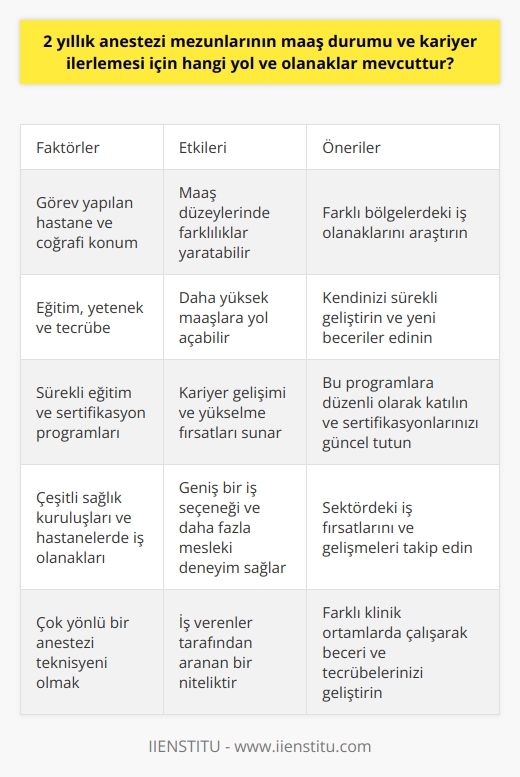 2 yıllık anestezi mezunlarının maaş durumu ve kariyer ilerlemesi için hangi yol ve olanaklar mevcuttur?

| Faktörler | Etkileri | Öneriler |
|---|---|---|
| Görev yapılan hastane ve coğrafi konum | Maaş düzeylerinde farklılıklar yaratabilir | Farklı bölgelerdeki iş olanaklarını araştırın |
| Eğitim, yetenek ve tecrübe | Daha yüksek maaşlara yol açabilir | Kendinizi sürekli geliştirin ve yeni beceriler edinin |
| Sürekli eğitim ve sertifikasyon programları | Kariyer gelişimi ve yükselme fırsatları sunar | Bu programlara düzenli olarak katılın ve sertifikasyonlarınızı güncel tutun |
| Çeşitli sağlık kuruluşları ve hastanelerde iş olanakları | Geniş bir iş seçeneği ve daha fazla mesleki deneyim sağlar | Sektördeki iş fırsatlarını ve gelişmeleri takip edin |
| Çok yönlü bir anestezi teknisyeni olmak | İş verenler tarafından aranan bir niteliktir | Farklı klinik ortamlarda çalışarak beceri ve tecrübelerinizi geliştirin |

IIENSTITU - www.iienstitu.com